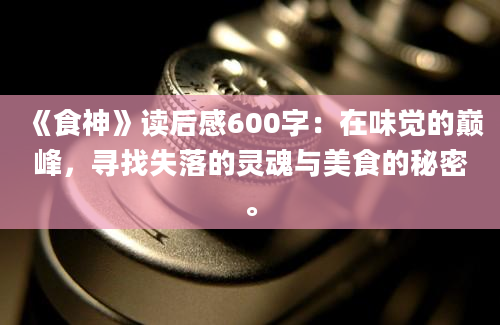 《食神》读后感600字：在味觉的巅峰，寻找失落的灵魂与美食的秘密。